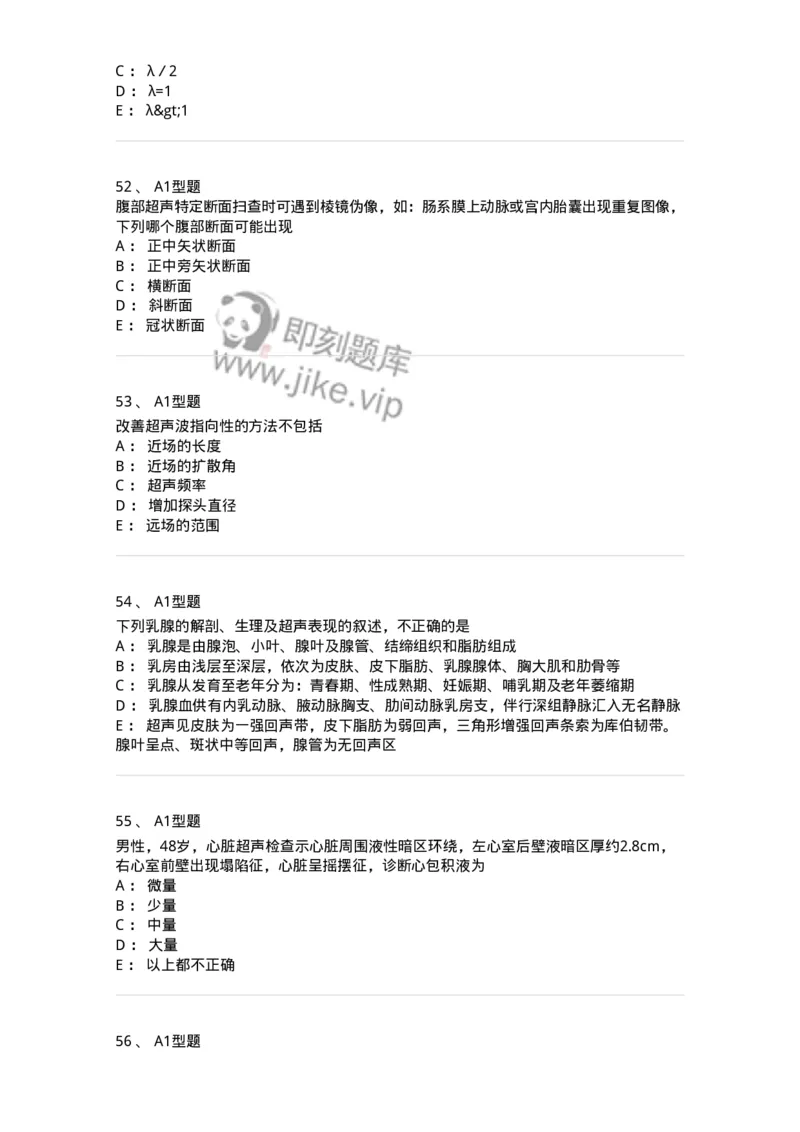 C： λ / 2
D： λ=1
E： λ&gt;1

52、 A1型题
腹部超声特定断面扫查时可遇到棱镜伪像，如：肠系膜上动脉或宫内胎囊出现重复图像，下列哪个腹部断面可能出现
A： 正中矢状断面
B： 正中旁矢状断面
C： 横断面
D： 斜断面
E： 冠状断面

即刻题库
www.jike.vip

53、 A1型题
改善超声波指向性的方法不包括
A： 近场的长度
B： 近场的扩散角
C： 超声频率
D： 增加探头直径
E： 远场的范围

54、 A1型题
下列乳腺的解剖、生理及超声表现的叙述，不正确的是
A： 乳腺是由腺泡、小叶、腺叶及腺管、结缔组织和脂肪组成
B： 乳房由浅层至深层，依次为皮肤、皮下脂肪、乳腺腺体、胸大肌和肋骨等
C： 乳腺从发育至老年分为：青春期、性成熟期、妊娠期、哺乳期及老年萎缩期
D： 乳腺血供有内乳动脉、腋动脉胸支、肋间动脉乳房支，伴行深组静脉汇入无名静脉
E： 超声见皮肤为一强回声带，皮下脂肪为弱回声，三角形增强回声条索为库伯韧带。腺叶呈点、斑状中等回声，腺管为无回声区

55、 A1型题
男性，48岁，心脏超声检查示心脏周围液性暗区环绕，左心室后壁液暗区厚约2.8cm，右心室前壁出现塌陷征，心脏呈摇摆征，诊断心包积液为
A： 微量
B： 少量
C： 中量
D： 大量
E： 以上都不正确

56、 A1型题